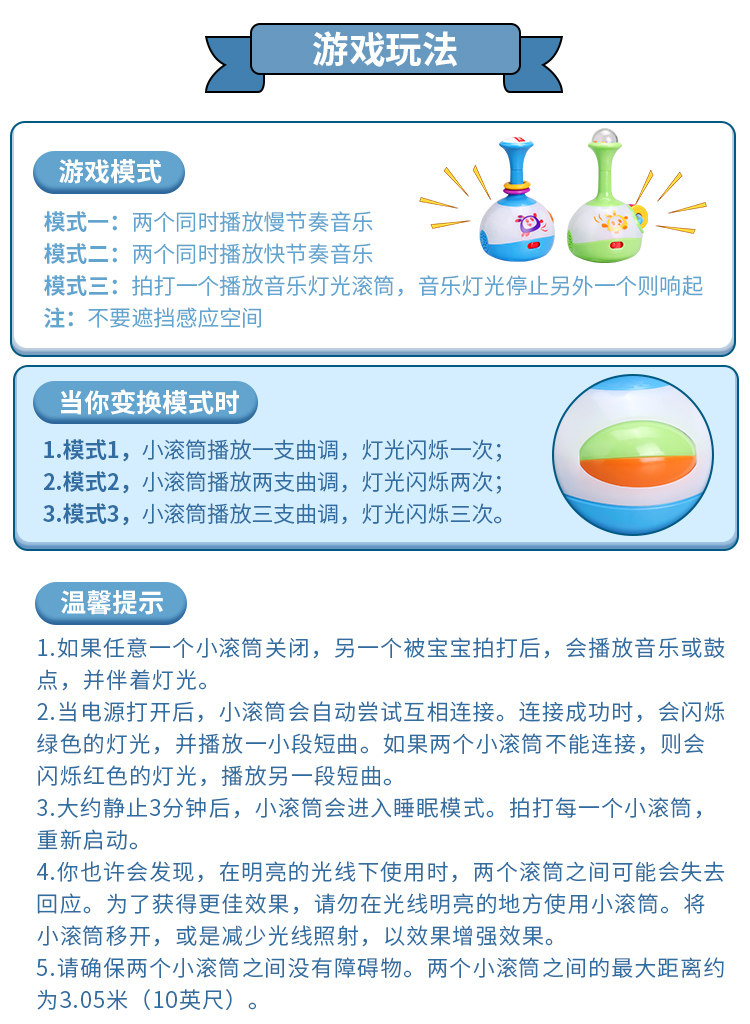 游戏玩法

游戏模式

模式一：两个同时播放慢节奏音乐
模式二：两个同时播放快节奏音乐
模式三：拍打一个播放音乐灯光滚筒，音乐灯光停止另外一个则响起
注：不要遮挡感应空间

当你变换模式时

1.模式1，小滚筒播放一支曲调，灯光闪烁一次；
2.模式2，小滚筒播放两支曲调，灯光闪烁两次；
3.模式3，小滚筒播放三支曲调，灯光闪烁三次。

温馨提示

1.如果任意一个小滚筒关闭，另一个被宝宝拍打后，会播放音乐或鼓点，并伴着灯光。
2.当电源打开后，小滚筒会自动尝试互相连接。连接成功时，会闪烁绿色的灯光，并播放一小段短曲。如果两个小滚筒不能连接，则会闪烁红色的灯光，播放另一段短曲。
3.大约静止3分钟后，小滚筒会进入睡眠模式。拍打每一个小滚筒，重新启动。
4.你也许会发现，在明亮的光线下使用时，两个滚筒之间可能会失去回应。为了获得更佳效果，请勿在光线明亮的地方使用小滚筒。将小滚筒移开，或是减少光线照射，以效果增强效果。
5.请确保两个小滚筒之间没有障碍物。两个小滚筒之间的最大距离约为3.05米（10英尺）。